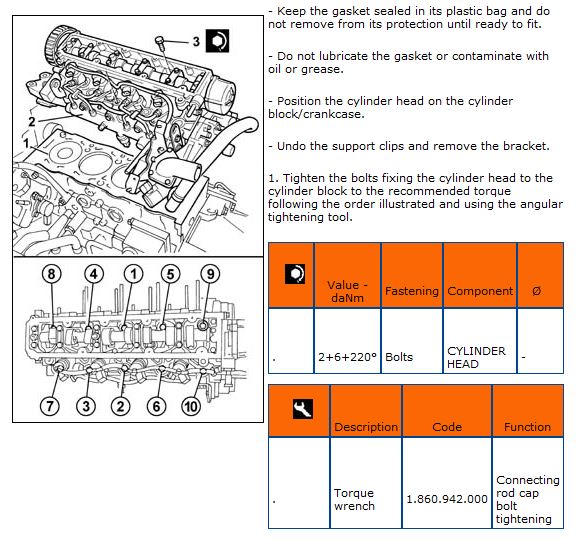 3

2

1

8 4 1 5 9

7 3 2 6 10

- Keep the gasket sealed in its plastic bag and do not remove from its protection until ready to fit.

- Do not lubricate the gasket or contaminate with oil or grease.

- Position the cylinder head on the cylinder block/crankcase.

- Undo the support clips and remove the bracket.

1. Tighten the bolts fixing the cylinder head to the cylinder block to the recommended torque following the order illustrated and using the angular tightening tool.

| | Value - daNm | Fastening | Component | Ø |
|---|---|---|---|---|
| . | 2+6+220° | Bolts | CYLINDER HEAD | - |

| | Description | Code | Function |
|---|---|---|---|
| . | Torque wrench | 1.860.942.000 | Connecting rod cap bolt tightening |